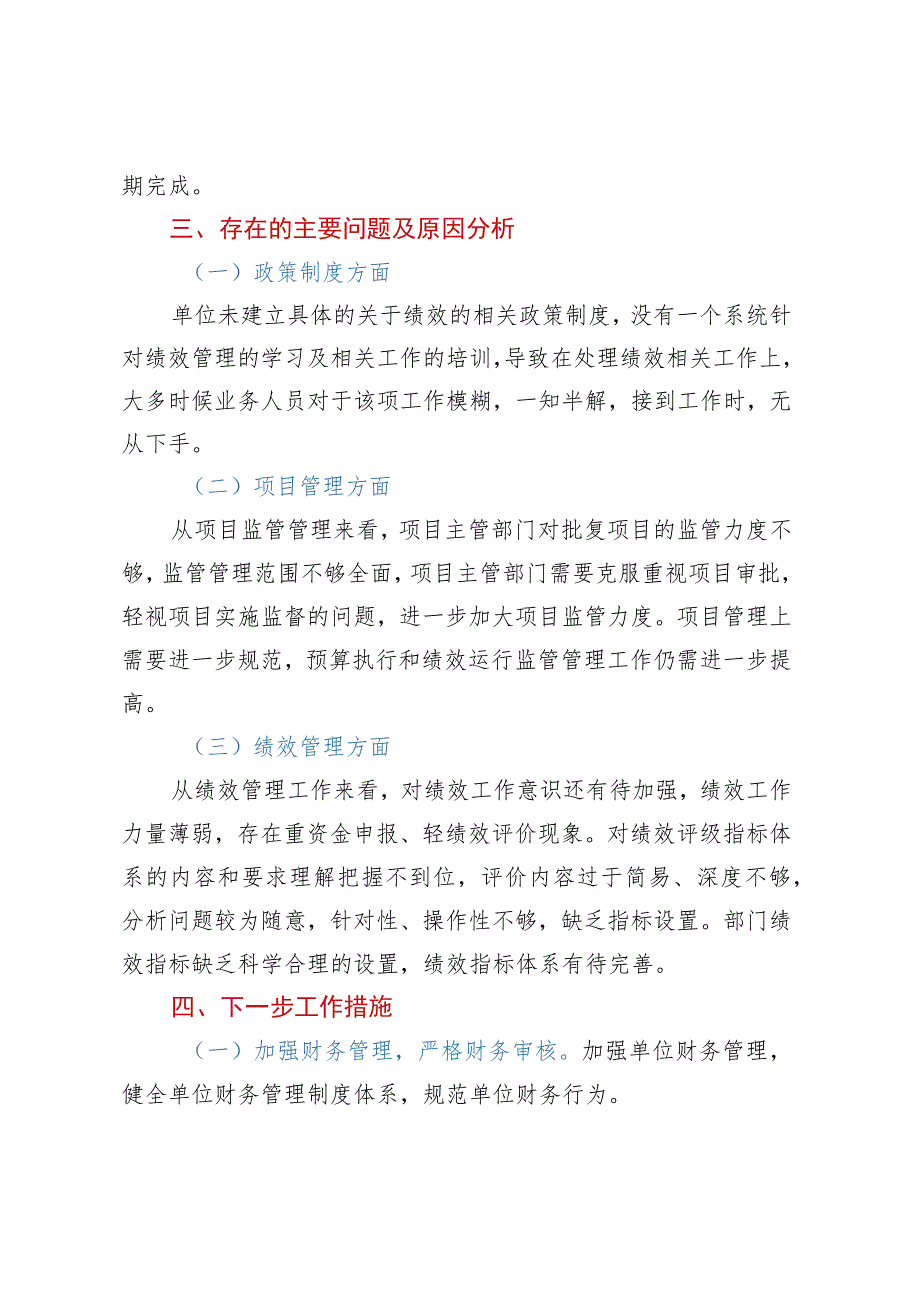 期完成。

三、存在的主要问题及原因分析

（一）政策制度方面

单位未建立具体的关于绩效的相关政策制度，没有一个系统针对绩效管理的学习及相关工作的培训，导致在处理绩效相关工作上，大多时候业务人员对于该项工作模糊，一知半解，接到工作时，无从下手。

（二）项目管理方面

从项目监管管理来看，项目主管部门对批复项目的监管力度不够，监管管理范围不够全面，项目主管部门需要克服重视项目审批，轻视项目实施监督的问题，进一步加大项目监管力度。项目管理上需要进一步规范，预算执行和绩效运行监管管理工作仍需进一步提高。

（三）绩效管理方面

从绩效管理工作来看，对绩效工作意识还有待加强，绩效工作力量薄弱，存在重资金申报、轻绩效评价现象。对绩效评级指标体系的内容和要求理解把握不到位，评价内容过于简易、深度不够，分析问题较为随意，针对性、操作性不够，缺乏指标设置。部门绩效指标缺乏科学合理的设置，绩效指标体系有待完善。

四、下一步工作措施

（一）加强财务管理，严格财务审核。加强单位财务管理，健全单位财务管理制度体系，规范单位财务行为。